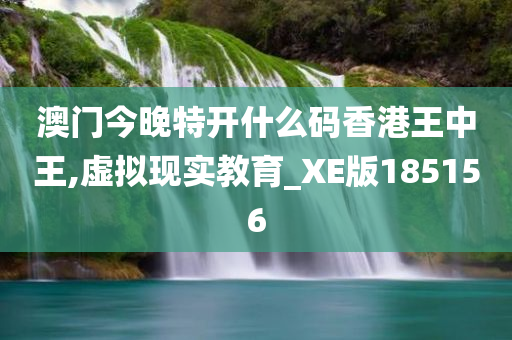 澳门今晚特开什么码香港王中王,虚拟现实教育_XE版185156